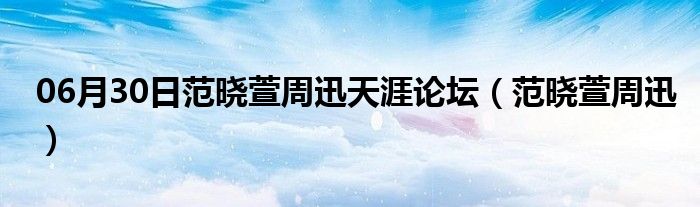 06月30日范晓萱周迅天涯论坛（范晓萱周迅）